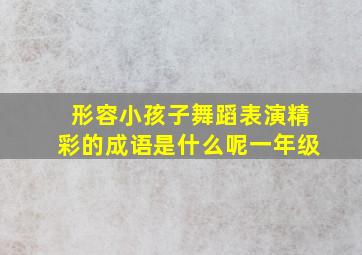 形容小孩子舞蹈表演精彩的成语是什么呢一年级